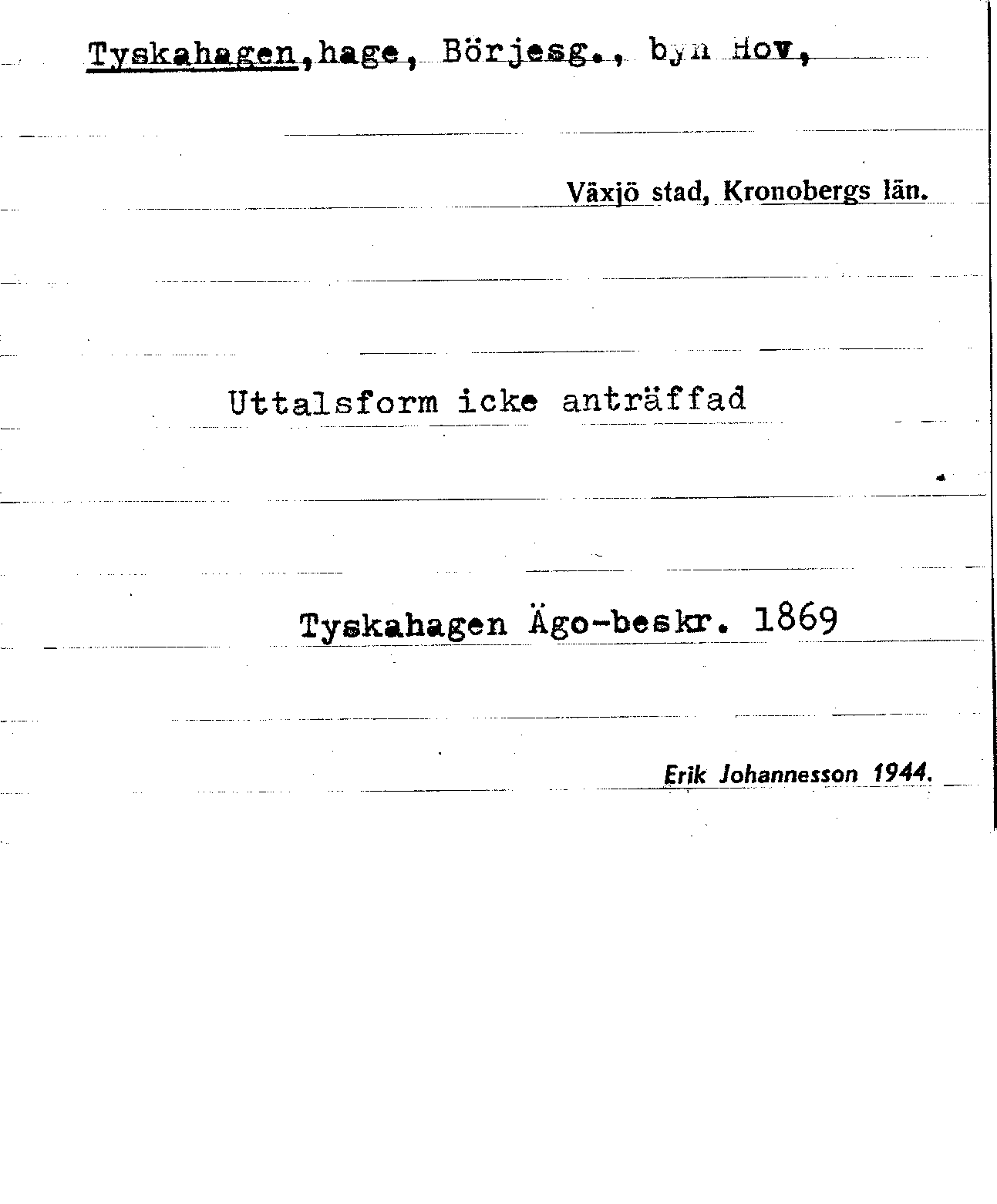 Tyskahagen,hage, Börjesg., byn Hov,

Växjö stad, Kronobergs län.

Uttalsform icke anträffad

Tyskahagen Ägo-beskr. 1869

Erik Johannesson 1944.